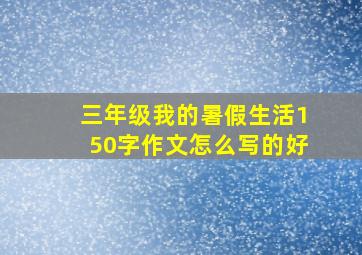 三年级我的暑假生活150字作文怎么写的好